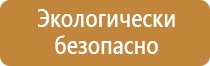 Экологически безопасно